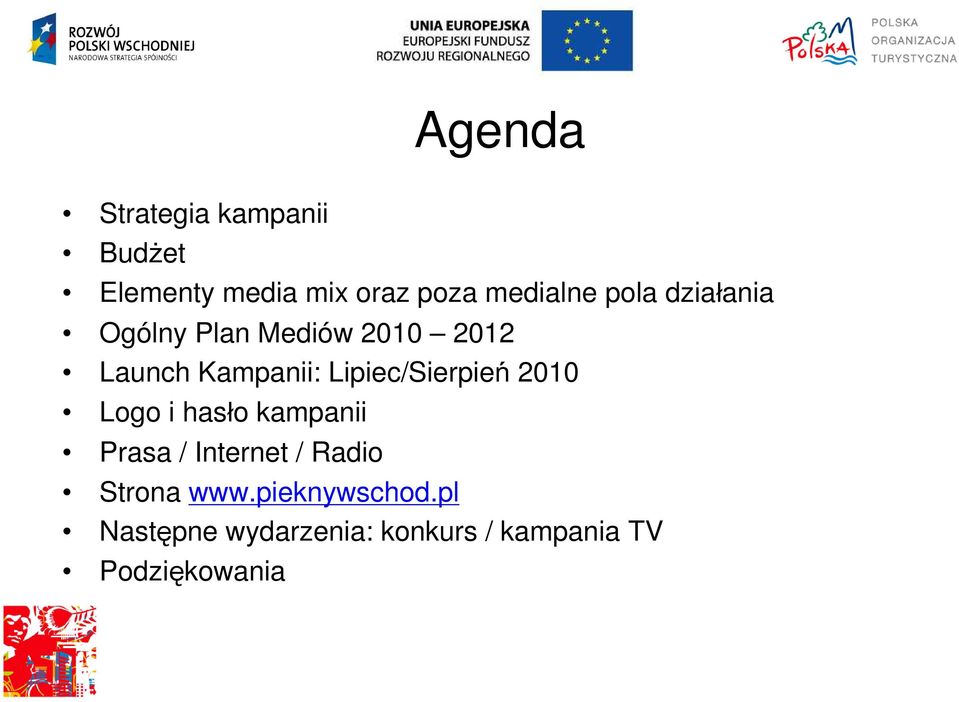 ROZWÓJ POLSKI WSCHODNIEJ
NARODOWA STRATEGIA SPÓJNOŚCI

UNIA EUROPEJSKA
EUROPEJSKI FUNDUSZ ROZWOJU REGIONALNEGO

Polska
POLSKA ORGANIZACJA TURYSTYCZNA

Agenda

• Strategia kampanii
• Budżet
• Elementy media mix oraz poza medialne pola działania
• Ogólny Plan Mediów 2010 – 2012
• Launch Kampanii: Lipiec/Sierpień 2010
• Logo i hasło kampanii
• Prasa / Internet / Radio
• Strona www.pieknywschod.pl
• Następne wydarzenia: konkurs / kampania TV
• Podziękowania